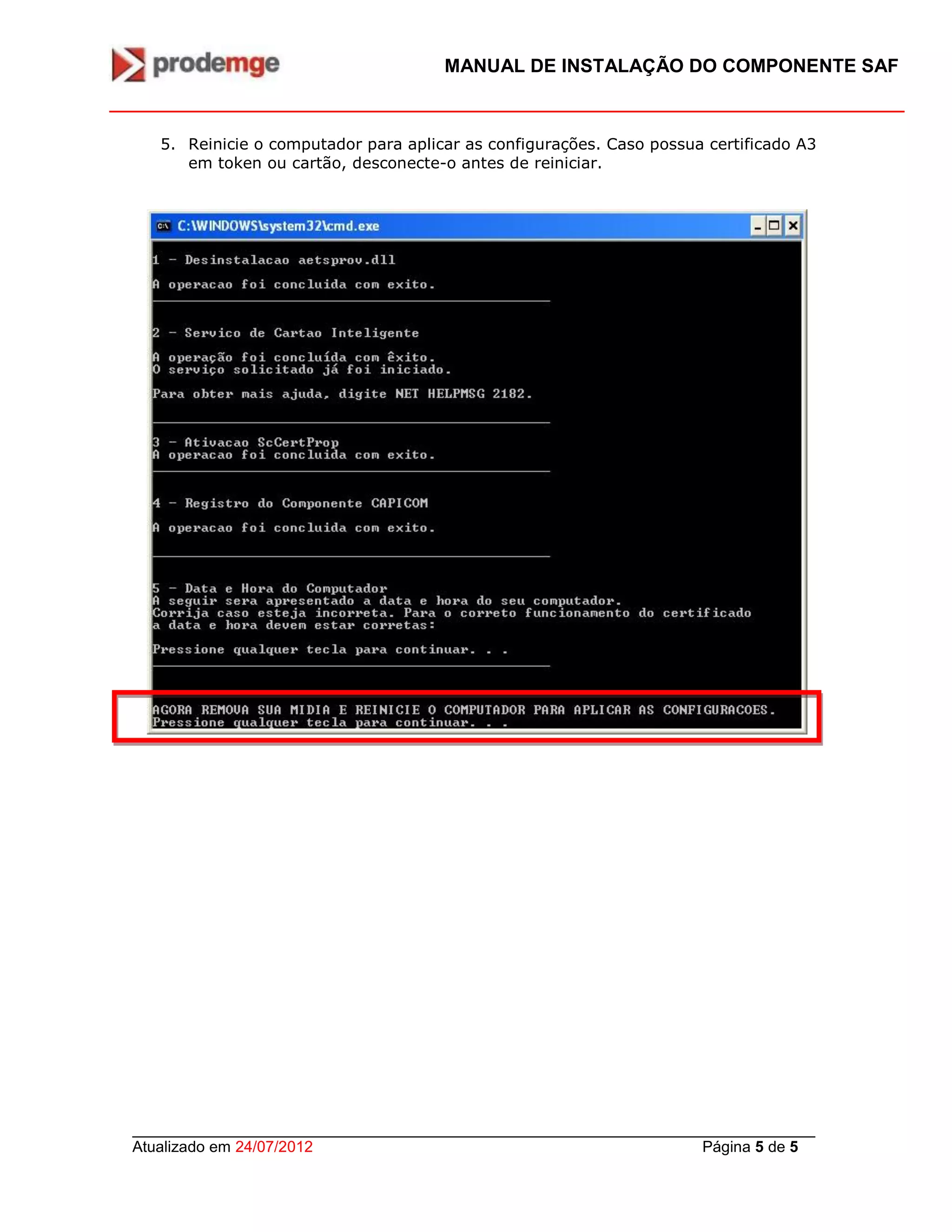 prodemge

MANUAL DE INSTALAÇÃO DO COMPONENTE SAF

5. Reinicie o computador para aplicar as configurações. Caso possua certificado A3 em token ou cartão, desconecte-o antes de reiniciar.

C:\WINDOWS\system32\cmd.exe

1 - Desinstalacao aetsprov.dll

A operacao foi concluida com exito.

2 - Servico de Cartao Inteligente

A operação foi concluída com êxito.
O serviço solicitado já foi iniciado.

Para obter mais ajuda, digite NET HELPMSG 2182.

3 - Ativacao ScCertProp
A operacao foi concluida com exito.

4 - Registro do Componente CAPICOM

A operacao foi concluida com exito.

5 - Data e Hora do Computador
A seguir sera apresentado a data e hora do seu computador.
Corrija caso esteja incorreta. Para o correto funcionamento do certificado a data e hora devem estar corretas:

Pressione qualquer tecla para continuar. . .

AGORA REMOVA SUA MIDIA E REINICIE O COMPUTADOR PARA APLICAR AS CONFIGURACOES.
Pressione qualquer tecla para continuar. . .

Atualizado em 24/07/2012

Página 5 de 5